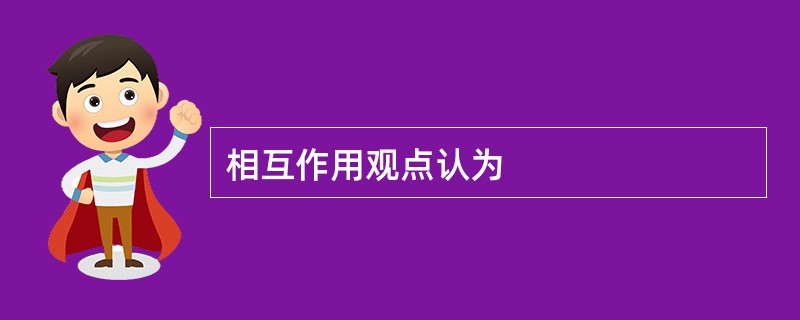 相互作用观点认为